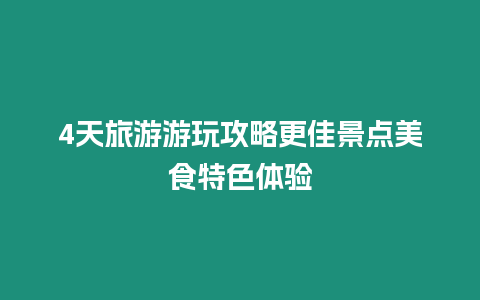 4天旅游游玩攻略更佳景点美食特色体验